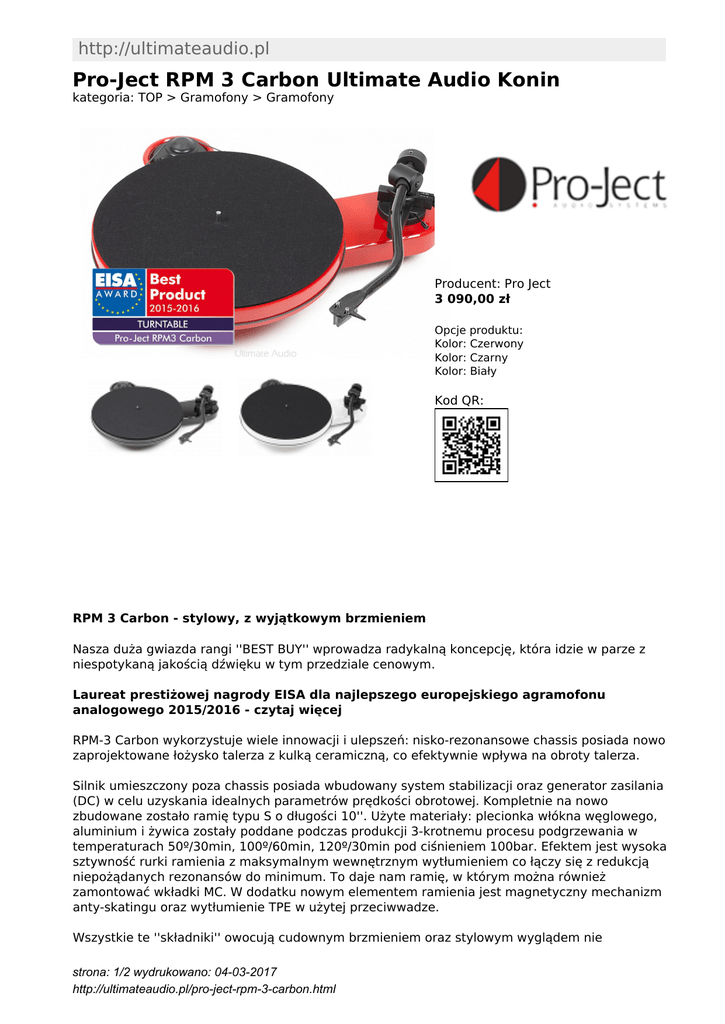 http://ultimateaudio.pl

Pro-Ject RPM 3 Carbon Ultimate Audio Konin

kategoria: TOP > Gramofony > Gramofony

EISA AWARD Best Product 2015-2016 TURNTABLE Pro-Ject RPM3 Carbon

Ultimate Audio

Pro-Ject AUDIO SYSTEMS

Producent: Pro Ject
3 090,00 zł

Opcje produktu:
Kolor: Czerwony
Kolor: Czarny
Kolor: Biały

Kod QR:

RPM 3 Carbon - stylowy, z wyjątkowym brzmieniem

Nasza duża gwiazda rangi ''BEST BUY'' wprowadza radykalną koncepcję, która idzie w parze z niespotykaną jakością dźwięku w tym przedziale cenowym.

Laureat prestiżowej nagrody EISA dla najlepszego europejskiego agramofonu analogowego 2015/2016 - czytaj więcej

RPM-3 Carbon wykorzystuje wiele innowacji i ulepszeń: nisko-rezonansowe chassis posiada nowo zaprojektowane łożysko talerza z kulką ceramiczną, co efektywnie wpływa na obroty talerza.

Silnik umieszczony poza chassis posiada wbudowany system stabilizacji oraz generator zasilania (DC) w celu uzyskania idealnych parametrów prędkości obrotowej. Kompletnie na nowo zbudowane zostało ramię typu S o długości 10''. Użyte materiały: plecionka włókna węglowego, aluminium i żywica zostały poddane podczas produkcji 3-krotnemu procesu podgrzewania w temperaturach 50º/30min, 100º/60min, 120º/30min pod ciśnieniem 100bar. Efektem jest wysoka sztywność rurki ramienia z maksymalnym wewnętrznym wytłumieniem co łączy się z redukcją niepożądanych rezonansów do minimum. To daje nam ramię, w którym można również zamontować wkładki MC. W dodatku nowym elementem ramienia jest magnetyczny mechanizm anty-skatingu oraz wytłumienie TPE w użytej przeciwwadze.

Wszystkie te ''składniki'' owocują cudownym brzmieniem oraz stylowym wyglądem nie

strona: 1/2 wydrukowano: 04-03-2017
http://ultimateaudio.pl/pro-ject-rpm-3-carbon.html